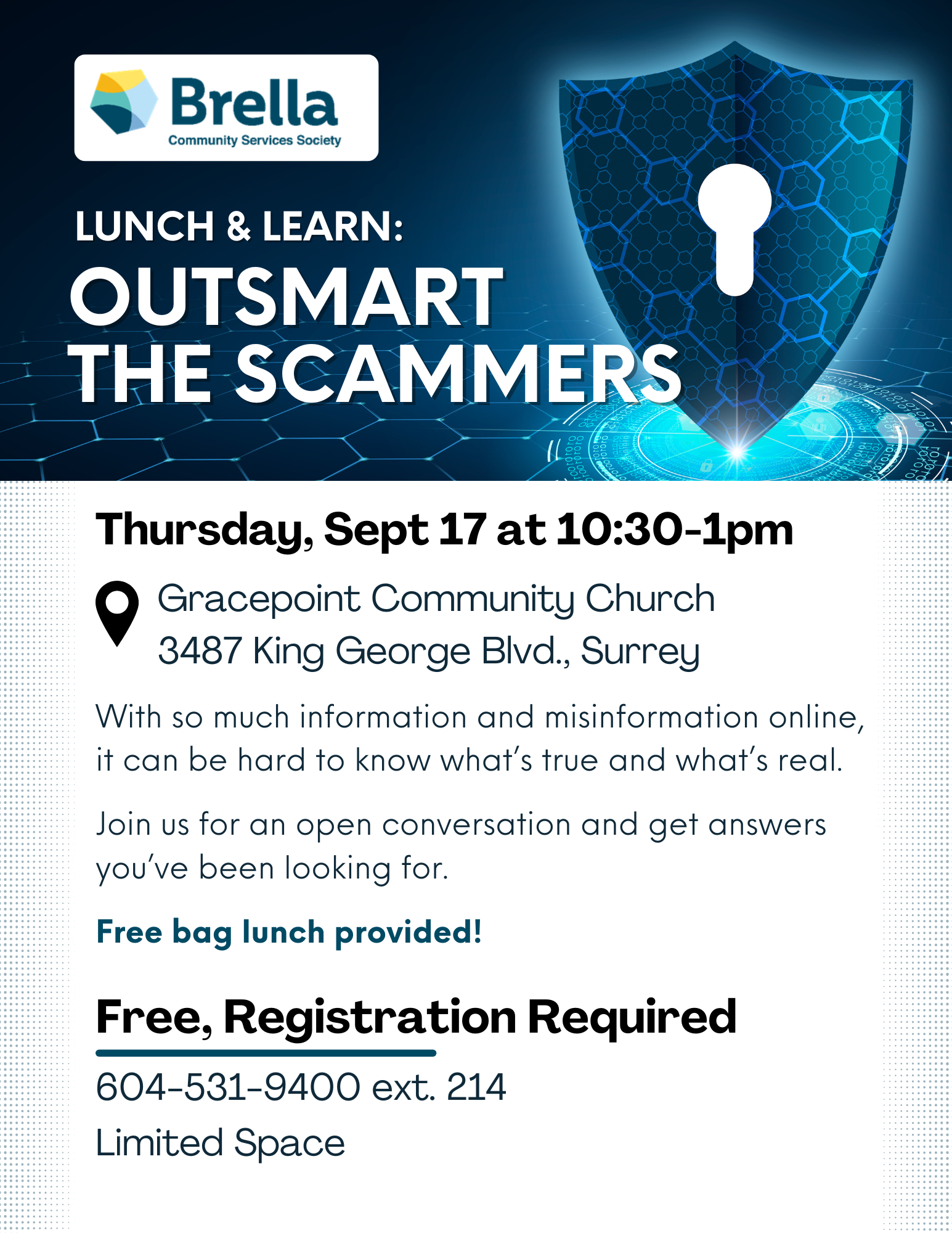 Brella
Community Services Society

LUNCH & LEARN:
OUTSMART THE SCAMMERS

Thursday, Sept 17 at 10:30-1pm

Gracepoint Community Church
3487 King George Blvd., Surrey

With so much information and misinformation online, it can be hard to know what's true and what's real.

Join us for an open conversation and get answers you've been looking for.

Free bag lunch provided!

Free, Registration Required

604-531-9400 ext. 214

Limited Space